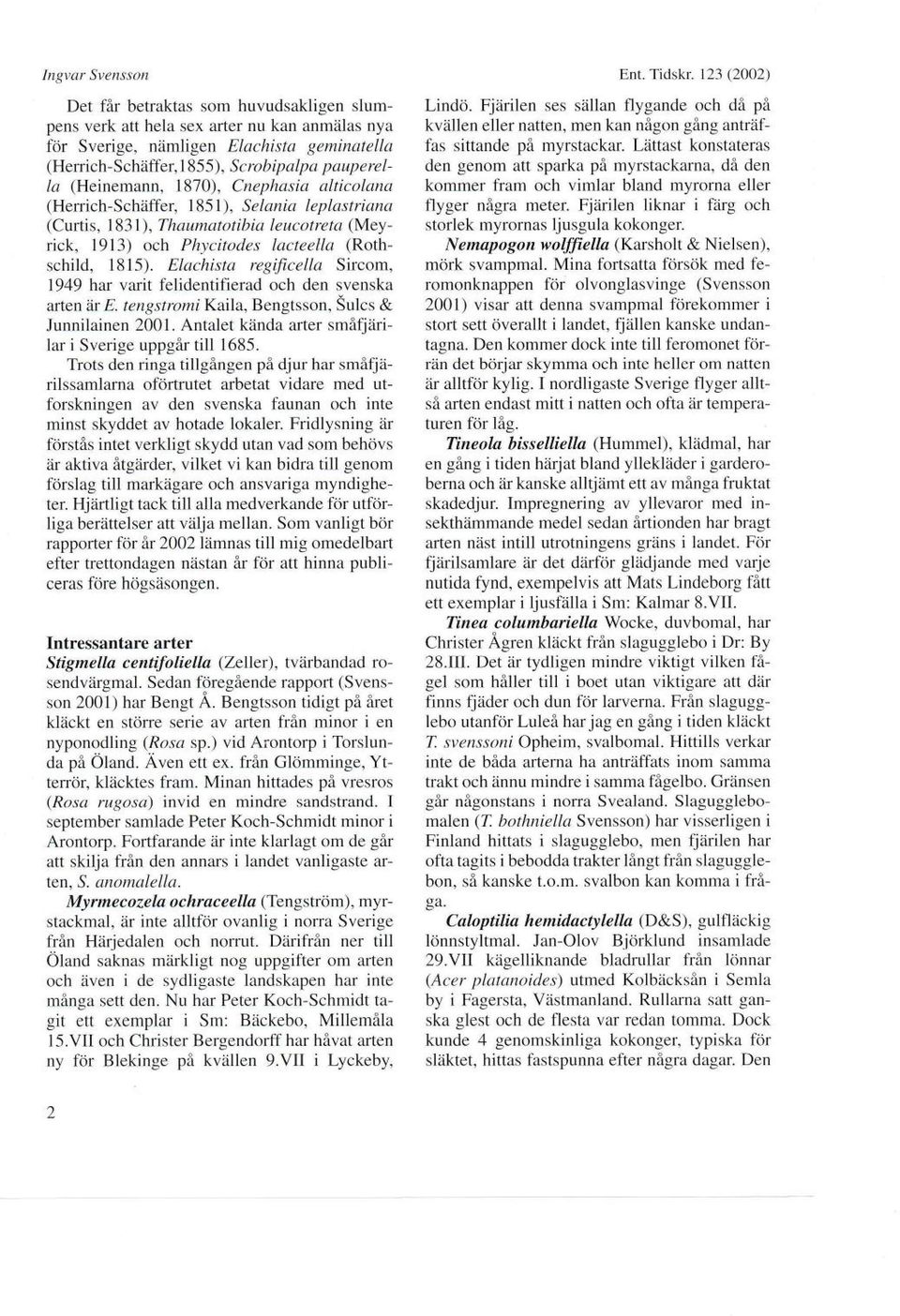 Ingvar Svensson

Ent. Tidskr. 123 (2002)

Det får betraktas som huvudsakligen slumpens verk att hela sex arter nu kan anmälas nya för Sverige, nämligen Elachista geminatella (Herrich-Schäffer,1855), Scrobipalpa pauperella (Heinemann, 1870), Cnephasia alticolana (Herrich-Schäffer, 1851), Selania leplastriana (Curtis, 1831), Thaumatotibia leucotreta (Meyrick, 1913) och Phycitodes lacteella (Rothschild, 1815). Elachista regificella Sircom, 1949 har varit felidentifierad och den svenska arten är E. tengstromi Kaila, Bengtsson, Šulcs & Junnilainen 2001. Antalet kända arter småfjärilar i Sverige uppgår till 1685.

Trots den ringa tillgången på djur har småfjärilssamlarna oförtrutet arbetat vidare med utforskningen av den svenska faunan och inte minst skyddet av hotade lokaler. Fridlysning är förstås intet verkligt skydd utan vad som behövs är aktiva åtgärder, vilket vi kan bidra till genom förslag till markägare och ansvariga myndigheter. Hjärtligt tack till alla medverkande för utförliga berättelser att välja mellan. Som vanligt bör rapporter för år 2002 lämnas till mig omedelbart efter trettondagen nästan år för att hinna publiceras före högsäsongen.

Intressantare arter

Stigmella centifoliella (Zeller), tvärbandad rosendvärgmal. Sedan föregående rapport (Svensson 2001) har Bengt Å. Bengtsson tidigt på året kläckt en större serie av arten från minor i en nyponodling (Rosa sp.) vid Arontorp i Torslunda på Öland. Även ett ex. från Glömminge, Ytterrör, kläcktes fram. Minan hittades på vresros (Rosa rugosa) invid en mindre sandstrand. I september samlade Peter Koch-Schmidt minor i Arontorp. Fortfarande är inte klarlagt om de går att skilja från den annars i landet vanligaste arten, S. anomalella.

Myrmecozela ochraceella (Tengström), myrstackmal, är inte alltför ovanlig i norra Sverige från Härjedalen och norrut. Därifrån ner till Öland saknas märkligt nog uppgifter om arten och även i de sydligaste landskapen har inte många sett den. Nu har Peter Koch-Schmidt tagit ett exemplar i Sm: Bäckebo, Millemåla 15.VII och Christer Bergendorff har håvat arten ny för Blekinge på kvällen 9.VII i Lyckeby, Lindö. Fjärilen ses sällan flygande och då på kvällen eller natten, men kan någon gång anträffas sittande på myrstackar. Lättast konstateras den genom att sparka på myrstackarna, då den kommer fram och vimlar bland myrorna eller flyger några meter. Fjärilen liknar i färg och storlek myrornas ljusgula kokonger.

Nemapogon wolffiella (Karsholt & Nielsen), mörk svampmal. Mina fortsatta försök med feromonknappen för olvonglasvinge (Svensson 2001) visar att denna svampmal förekommer i stort sett överallt i landet, fjällen kanske undantagna. Den kommer dock inte till feromonet förrän det börjar skymma och inte heller om natten är alltför kylig. I nordligaste Sverige flyger alltså arten endast mitt i natten och ofta är temperaturen för låg.

Tineola bisselliella (Hummel), klädmal, har en gång i tiden härjat bland yllekläder i garderoberna och är kanske alltjämt ett av många fruktat skadedjur. Impregnering av yllevaror med insekthämmande medel sedan årtionden har bragt arten näst intill utrotningens gräns i landet. För fjärilsamlare är det därför glädjande med varje nutida fynd, exempelvis att Mats Lindeborg fått ett exemplar i ljusfälla i Sm: Kalmar 8.VII.

Tinea columbariella Wocke, duvbomal, har Christer Ågren kläckt från slagugglebo i Dr: By 28.III. Det är tydligen mindre viktigt vilken fågel som håller till i boet utan viktigare att där finns fjäder och dun för larverna. Från slagugglebo utanför Luleå har jag en gång i tiden kläckt T. svenssoni Opheim, svalbomal. Hittills verkar inte de båda arterna ha anträffats inom samma trakt och ännu mindre i samma fågelbo. Gränsen går någonstans i norra Svealand. Slagugglebomalen (T. bothniella Svensson) har visserligen i Finland hittats i slagugglebo, men fjärilen har ofta tagits i bebodda trakter långt från slagugglebon, så kanske t.o.m. svalbon kan komma i fråga.

Caloptilia hemidactylella (D&S), gulfläckig lönnstyltmal. Jan-Olov Björklund insamlade 29.VII kägelliknande bladrullar från lönnar (Acer platanoides) utmed Kolbäcksån i Semla by i Fagersta, Västmanland. Rullarna satt ganska glest och de flesta var redan tomma. Dock kunde 4 genomskinliga kokonger, typiska för släktet, hittas fastspunna efter några dagar. Den

2